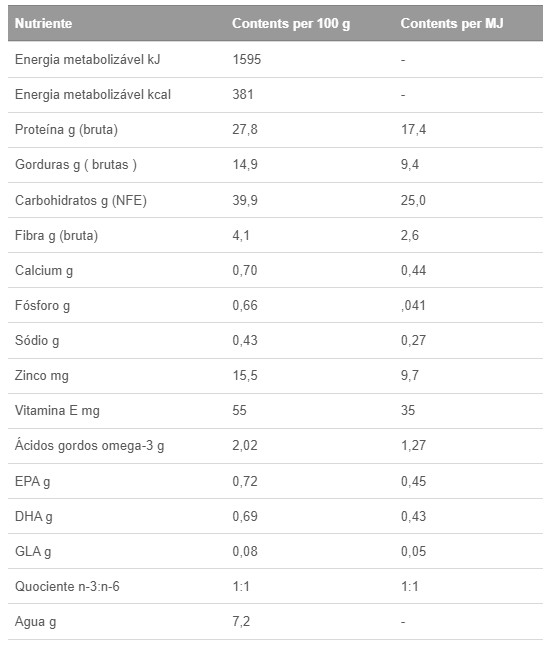 | Nutriente | Contents per 100 g | Contents per MJ |
|---|---|---|
| Energia metabolizável kJ | 1595 | - |
| Energia metabolizável kcal | 381 | - |
| Proteína g (bruta) | 27,8 | 17,4 |
| Gorduras g ( brutas ) | 14,9 | 9,4 |
| Carbohidratos g (NFE) | 39,9 | 25,0 |
| Fibra g (bruta) | 4,1 | 2,6 |
| Calcium g | 0,70 | 0,44 |
| Fósforo g | 0,66 | ,041 |
| Sódio g | 0,43 | 0,27 |
| Zinco mg | 15,5 | 9,7 |
| Vitamina E mg | 55 | 35 |
| Ácidos gordos omega-3 g | 2,02 | 1,27 |
| EPA g | 0,72 | 0,45 |
| DHA g | 0,69 | 0,43 |
| GLA g | 0,08 | 0,05 |
| Quociente n-3:n-6 | 1:1 | 1:1 |
| Agua g | 7,2 | - |